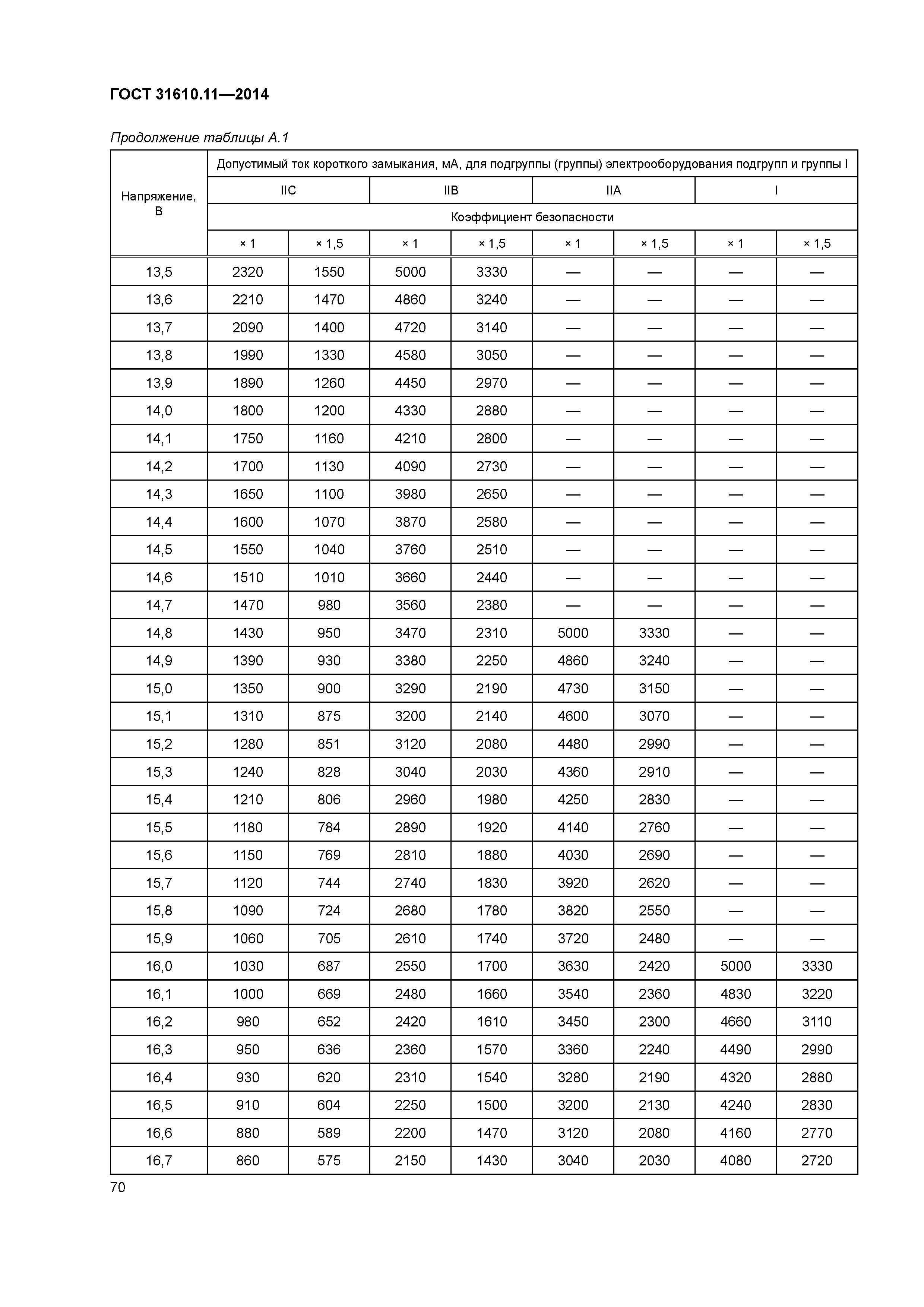 ГОСТ 31610.11—2014

Продолжение таблицы А.1

| Напряжение, В | Допустимый ток короткого замыкания, мА, для подгруппы (группы) электрооборудования подгрупп и группы I | | | | | | | |
|---|---|---|---|---|---|---|---|---|
| | IIC | | IIB | | IIA | | I | |
| | Коэффициент безопасности | | | | | | | |
| | × 1 | × 1,5 | × 1 | × 1,5 | × 1 | × 1,5 | × 1 | × 1,5 |
| 13,5 | 2320 | 1550 | 5000 | 3330 | — | — | — | — |
| 13,6 | 2210 | 1470 | 4860 | 3240 | — | — | — | — |
| 13,7 | 2090 | 1400 | 4720 | 3140 | — | — | — | — |
| 13,8 | 1990 | 1330 | 4580 | 3050 | — | — | — | — |
| 13,9 | 1890 | 1260 | 4450 | 2970 | — | — | — | — |
| 14,0 | 1800 | 1200 | 4330 | 2880 | — | — | — | — |
| 14,1 | 1750 | 1160 | 4210 | 2800 | — | — | — | — |
| 14,2 | 1700 | 1130 | 4090 | 2730 | — | — | — | — |
| 14,3 | 1650 | 1100 | 3980 | 2650 | — | — | — | — |
| 14,4 | 1600 | 1070 | 3870 | 2580 | — | — | — | — |
| 14,5 | 1550 | 1040 | 3760 | 2510 | — | — | — | — |
| 14,6 | 1510 | 1010 | 3660 | 2440 | — | — | — | — |
| 14,7 | 1470 | 980 | 3560 | 2380 | — | — | — | — |
| 14,8 | 1430 | 950 | 3470 | 2310 | 5000 | 3330 | — | — |
| 14,9 | 1390 | 930 | 3380 | 2250 | 4860 | 3240 | — | — |
| 15,0 | 1350 | 900 | 3290 | 2190 | 4730 | 3150 | — | — |
| 15,1 | 1310 | 875 | 3200 | 2140 | 4600 | 3070 | — | — |
| 15,2 | 1280 | 851 | 3120 | 2080 | 4480 | 2990 | — | — |
| 15,3 | 1240 | 828 | 3040 | 2030 | 4360 | 2910 | — | — |
| 15,4 | 1210 | 806 | 2960 | 1980 | 4250 | 2830 | — | — |
| 15,5 | 1180 | 784 | 2890 | 1920 | 4140 | 2760 | — | — |
| 15,6 | 1150 | 769 | 2810 | 1880 | 4030 | 2690 | — | — |
| 15,7 | 1120 | 744 | 2740 | 1830 | 3920 | 2620 | — | — |
| 15,8 | 1090 | 724 | 2680 | 1780 | 3820 | 2550 | — | — |
| 15,9 | 1060 | 705 | 2610 | 1740 | 3720 | 2480 | — | — |
| 16,0 | 1030 | 687 | 2550 | 1700 | 3630 | 2420 | 5000 | 3330 |
| 16,1 | 1000 | 669 | 2480 | 1660 | 3540 | 2360 | 4830 | 3220 |
| 16,2 | 980 | 652 | 2420 | 1610 | 3450 | 2300 | 4660 | 3110 |
| 16,3 | 950 | 636 | 2360 | 1570 | 3360 | 2240 | 4490 | 2990 |
| 16,4 | 930 | 620 | 2310 | 1540 | 3280 | 2190 | 4320 | 2880 |
| 16,5 | 910 | 604 | 2250 | 1500 | 3200 | 2130 | 4240 | 2830 |
| 16,6 | 880 | 589 | 2200 | 1470 | 3120 | 2080 | 4160 | 2770 |
| 16,7 | 860 | 575 | 2150 | 1430 | 3040 | 2030 | 4080 | 2720 |

70